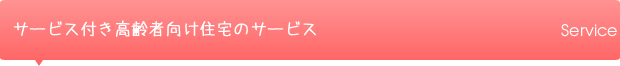 サービス付き高齢者向け住宅のサービス

Service